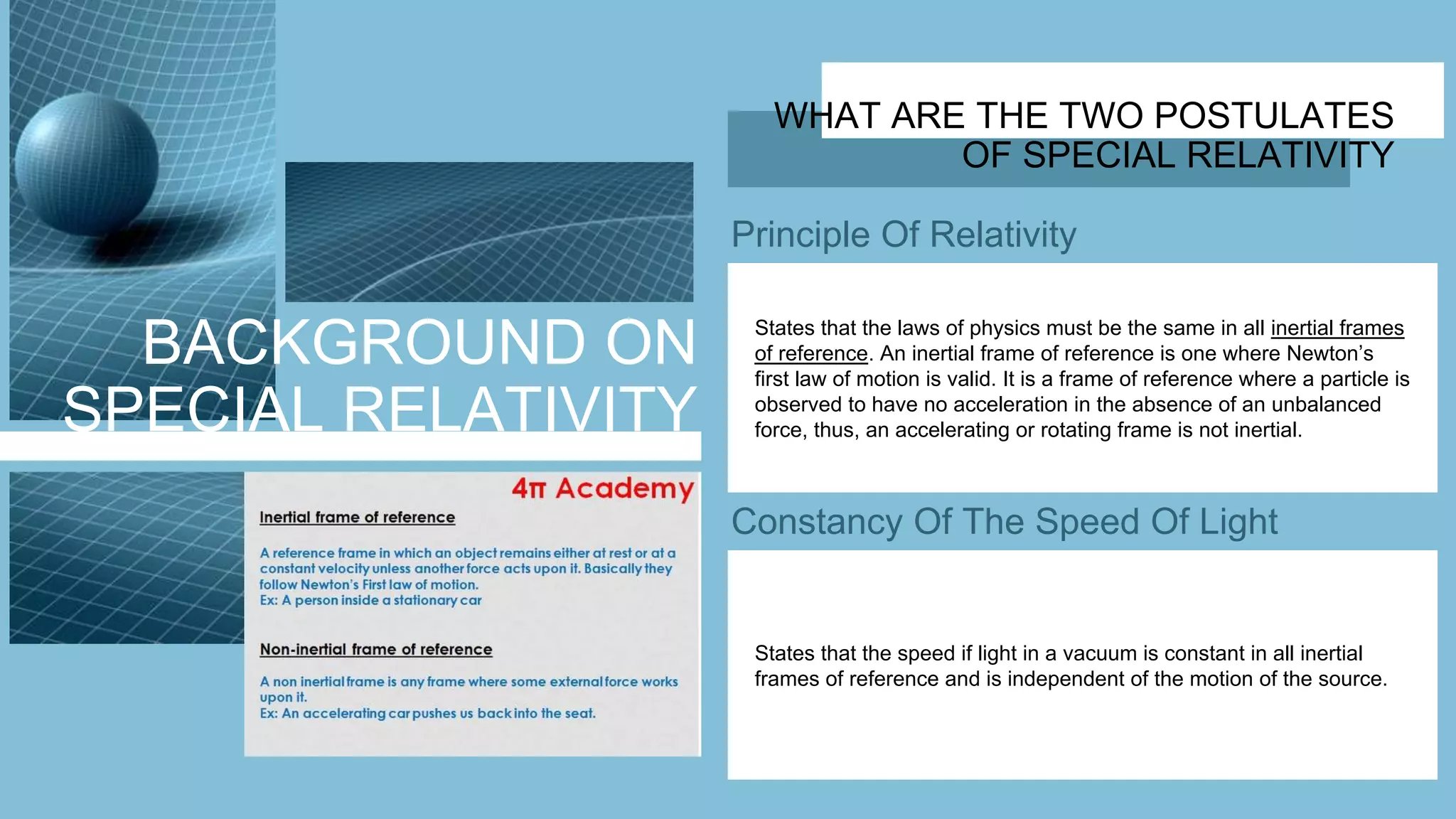 BACKGROUND ON SPECIAL RELATIVITY

4π Academy

Inertial frame of reference

A reference frame in which an object remains either at rest or at a constant velocity unless another force acts upon it. Basically they follow Newton's First law of motion.
Ex: A person inside a stationary car

Non-inertial frame of reference

A non inertial frame is any frame where some external force works upon it.
Ex: An accelerating car pushes us back into the seat.

WHAT ARE THE TWO POSTULATES OF SPECIAL RELATIVITY

Principle Of Relativity

States that the laws of physics must be the same in all inertial frames of reference. An inertial frame of reference is one where Newton's first law of motion is valid. It is a frame of reference where a particle is observed to have no acceleration in the absence of an unbalanced force, thus, an accelerating or rotating frame is not inertial.

Constancy Of The Speed Of Light

States that the speed if light in a vacuum is constant in all inertial frames of reference and is independent of the motion of the source.